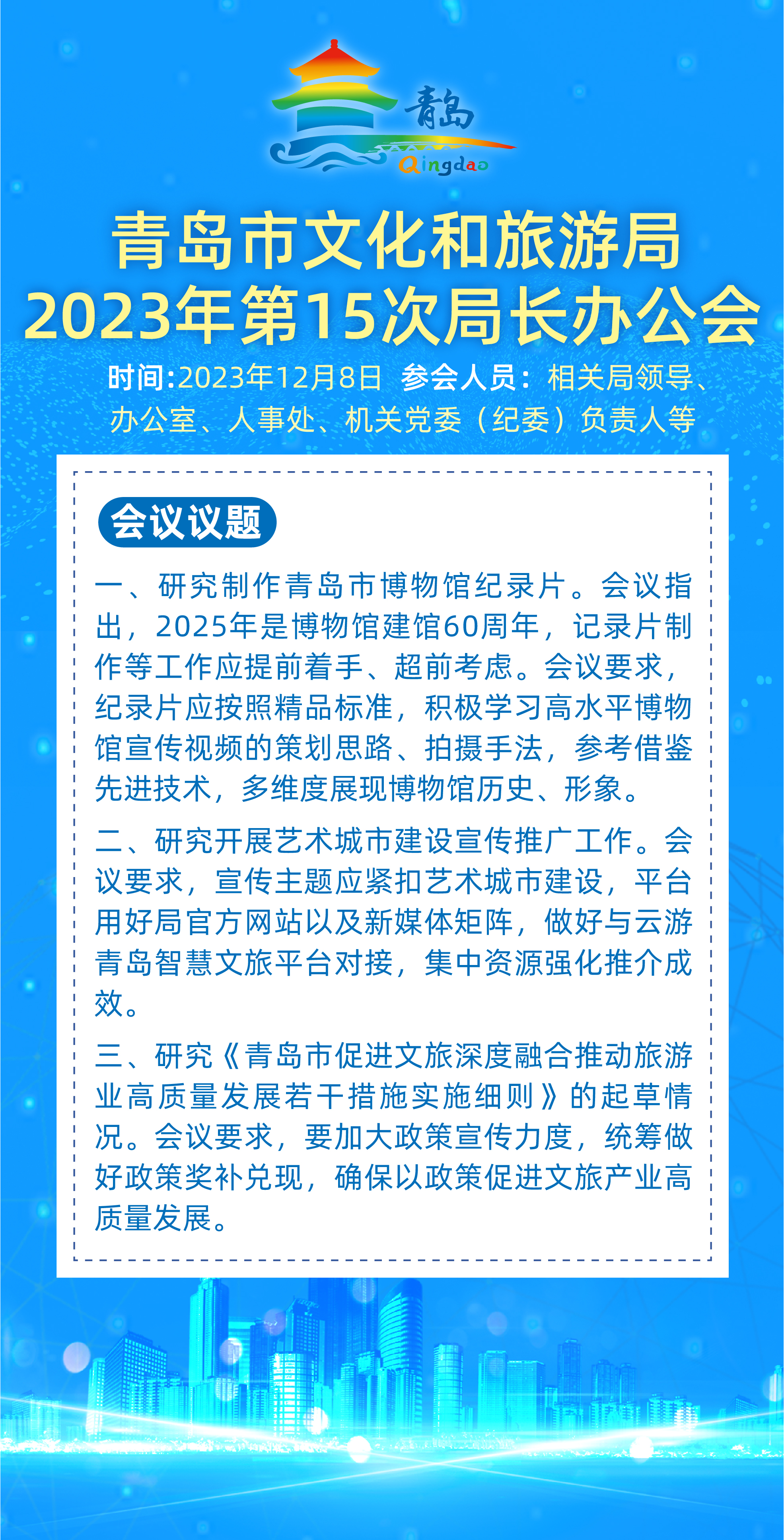 青岛
Qingdao

青岛市文化和旅游局
2023年第15次局长办公会

时间:2023年12月8日 参会人员：相关局领导、办公室、人事处、机关党委（纪委）负责人等

会议议题

一、研究制作青岛市博物馆纪录片。会议指出，2025年是博物馆建馆60周年，记录片制作等工作应提前着手、超前考虑。会议要求，纪录片应按照精品标准，积极学习高水平博物馆宣传视频的策划思路、拍摄手法，参考借鉴先进技术，多维度展现博物馆历史、形象。

二、研究开展艺术城市建设宣传推广工作。会议要求，宣传主题应紧扣艺术城市建设，平台用好局官方网站以及新媒体矩阵，做好与云游青岛智慧文旅平台对接，集中资源强化推介成效。

三、研究《青岛市促进文旅深度融合推动旅游业高质量发展若干措施实施细则》的起草情况。会议要求，要加大政策宣传力度，统筹做好政策奖补兑现，确保以政策促进文旅产业高质量发展。